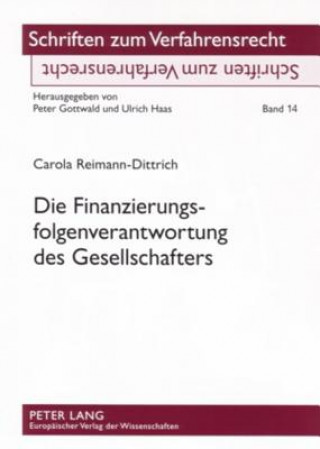 Schriften zum Verfahrensrecht

Schriften zum Verfahrensrecht

Herausgegeben von
Peter Gottwald und Ulrich Haas

Band 14

Carola Reimann-Dittrich

Die Finanzierungsfolgenverantwortung des Gesellschafters

PETER LANG
Europäischer Verlag der Wissenschaften